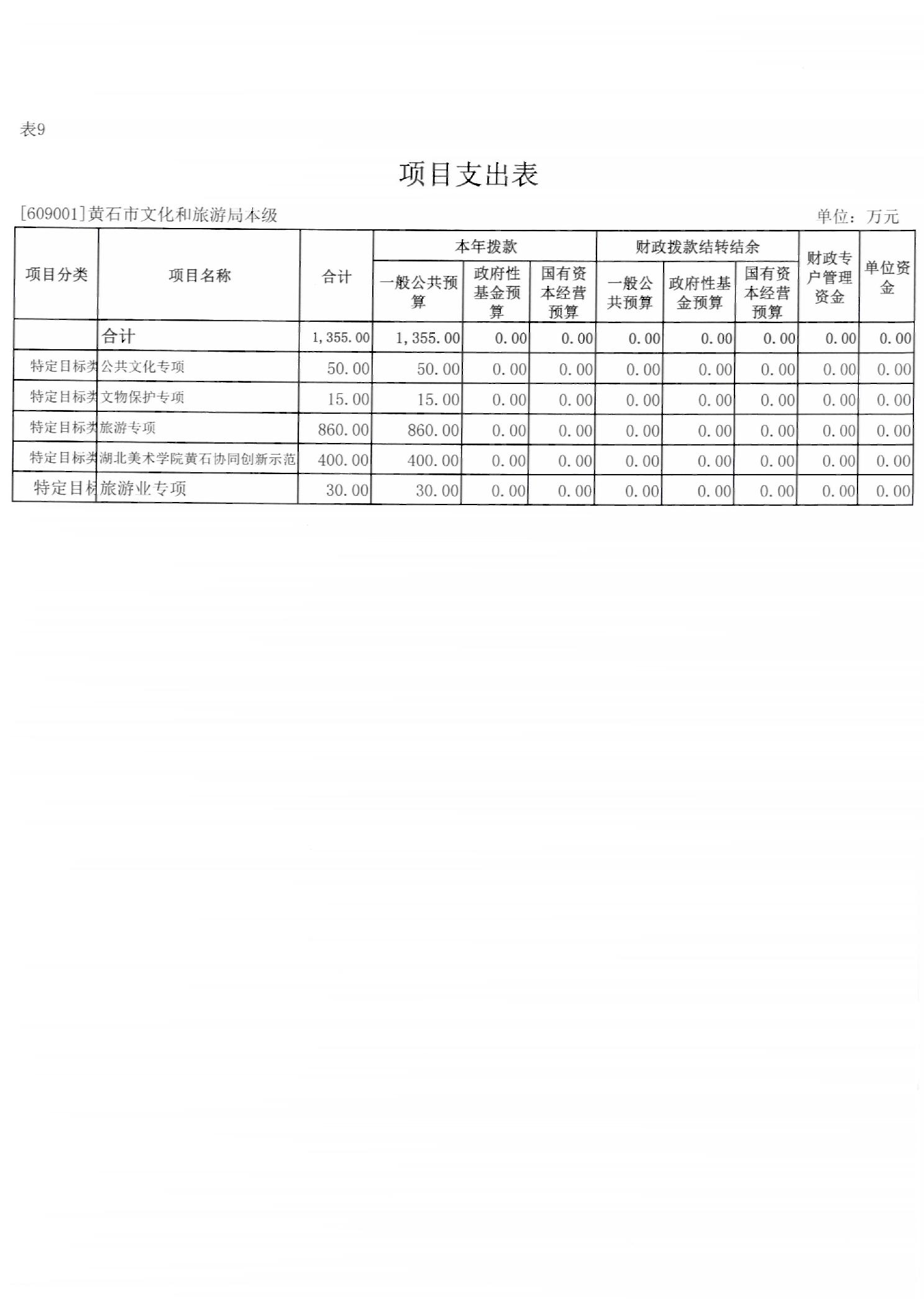 表9

项目支出表

[609001]黄石市文化和旅游局本级

单位：万元

| 项目分类 | 项目名称 | 合计 | 本年拨款 一般公共预算 | 本年拨款 政府性基金预算 | 本年拨款 国有资本经营预算 | 财政拨款结转结余 一般公共预算 | 财政拨款结转结余 政府性基金预算 | 财政拨款结转结余 国有资本经营预算 | 财政专户管理资金 | 单位资金 |
|---|---|---|---|---|---|---|---|---|---|---|
| | 合计 | 1,355.00 | 1,355.00 | 0.00 | 0.00 | 0.00 | 0.00 | 0.00 | 0.00 | 0.00 |
| 特定目标类 | 公共文化专项 | 50.00 | 50.00 | 0.00 | 0.00 | 0.00 | 0.00 | 0.00 | 0.00 | 0.00 |
| 特定目标类 | 文物保护专项 | 15.00 | 15.00 | 0.00 | 0.00 | 0.00 | 0.00 | 0.00 | 0.00 | 0.00 |
| 特定目标类 | 旅游专项 | 860.00 | 860.00 | 0.00 | 0.00 | 0.00 | 0.00 | 0.00 | 0.00 | 0.00 |
| 特定目标类 | 湖北美术学院黄石协同创新示范 | 400.00 | 400.00 | 0.00 | 0.00 | 0.00 | 0.00 | 0.00 | 0.00 | 0.00 |
| 特定目标 | 旅游业专项 | 30.00 | 30.00 | 0.00 | 0.00 | 0.00 | 0.00 | 0.00 | 0.00 | 0.00 |